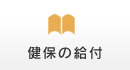 健保の給付